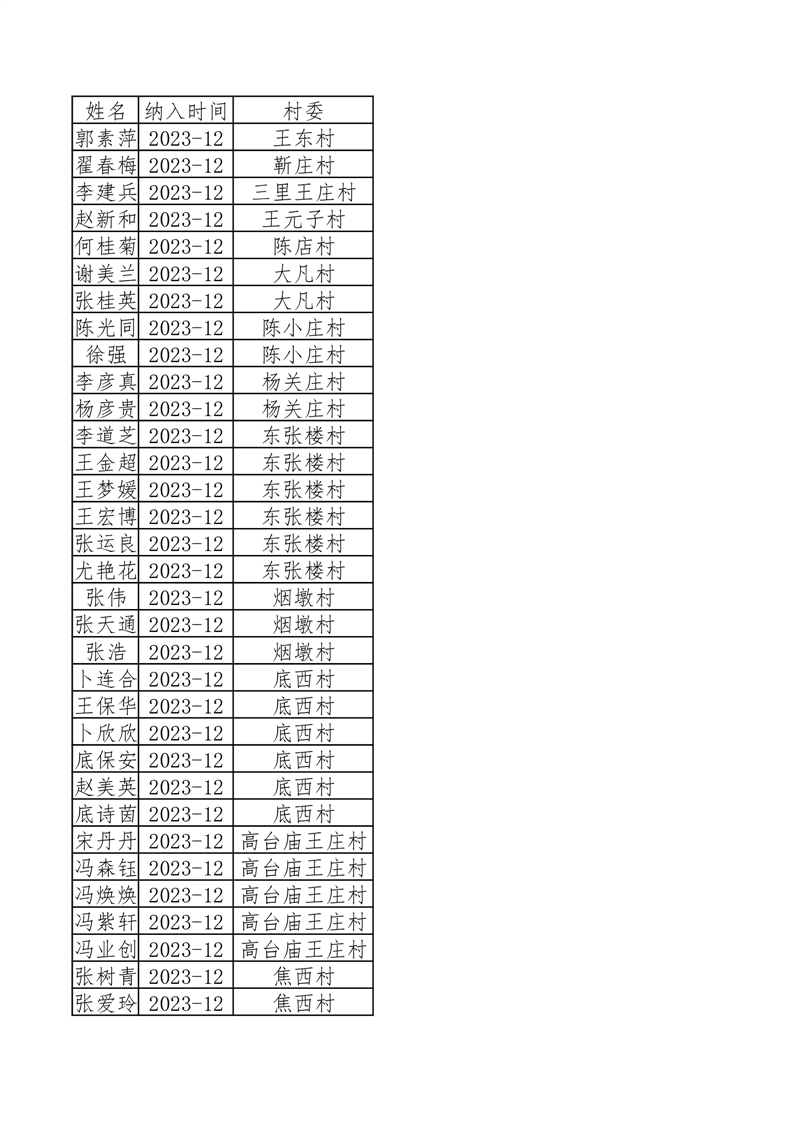 | 姓名 | 纳入时间 | 村委 |
|---|---|---|
| 郭素萍 | 2023-12 | 王东村 |
| 翟春梅 | 2023-12 | 靳庄村 |
| 李建兵 | 2023-12 | 三里王庄村 |
| 赵新和 | 2023-12 | 王元子村 |
| 何桂菊 | 2023-12 | 陈店村 |
| 谢美兰 | 2023-12 | 大凡村 |
| 张桂英 | 2023-12 | 大凡村 |
| 陈光同 | 2023-12 | 陈小庄村 |
| 徐强 | 2023-12 | 陈小庄村 |
| 李彦真 | 2023-12 | 杨关庄村 |
| 杨彦贵 | 2023-12 | 杨关庄村 |
| 李道芝 | 2023-12 | 东张楼村 |
| 王金超 | 2023-12 | 东张楼村 |
| 王梦媛 | 2023-12 | 东张楼村 |
| 王宏博 | 2023-12 | 东张楼村 |
| 张运良 | 2023-12 | 东张楼村 |
| 尤艳花 | 2023-12 | 东张楼村 |
| 张伟 | 2023-12 | 烟墩村 |
| 张天通 | 2023-12 | 烟墩村 |
| 张浩 | 2023-12 | 烟墩村 |
| 卜连合 | 2023-12 | 底西村 |
| 王保华 | 2023-12 | 底西村 |
| 卜欣欣 | 2023-12 | 底西村 |
| 底保安 | 2023-12 | 底西村 |
| 赵美英 | 2023-12 | 底西村 |
| 底诗茵 | 2023-12 | 底西村 |
| 宋丹丹 | 2023-12 | 高台庙王庄村 |
| 冯森钰 | 2023-12 | 高台庙王庄村 |
| 冯焕焕 | 2023-12 | 高台庙王庄村 |
| 冯紫轩 | 2023-12 | 高台庙王庄村 |
| 冯业创 | 2023-12 | 高台庙王庄村 |
| 张树青 | 2023-12 | 焦西村 |
| 张爱玲 | 2023-12 | 焦西村 |